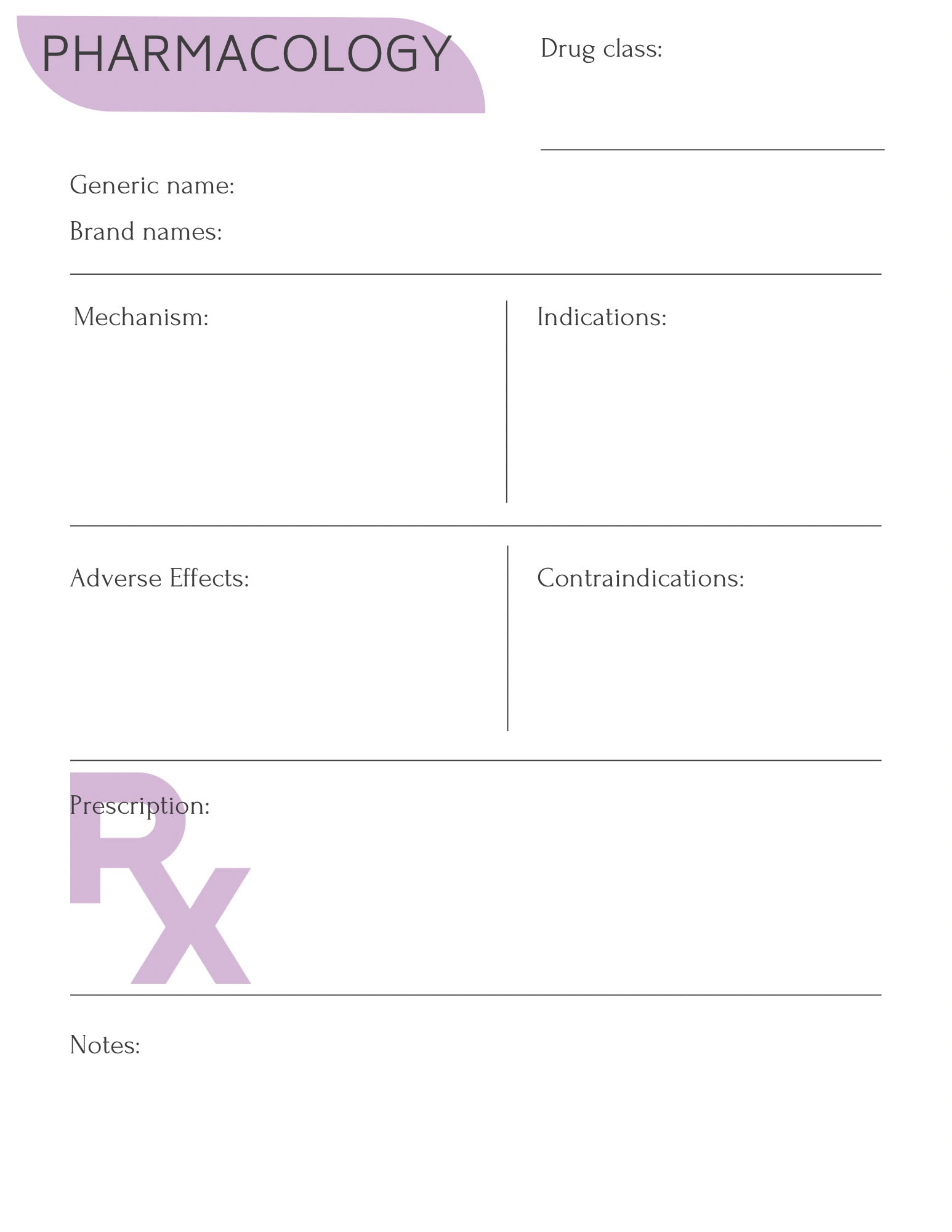 PHARMACOLOGY

Drug class:

Generic name:

Brand names:

Mechanism:

Indications:

Adverse Effects:

Contraindications:

Prescription:

Rx

Notes: